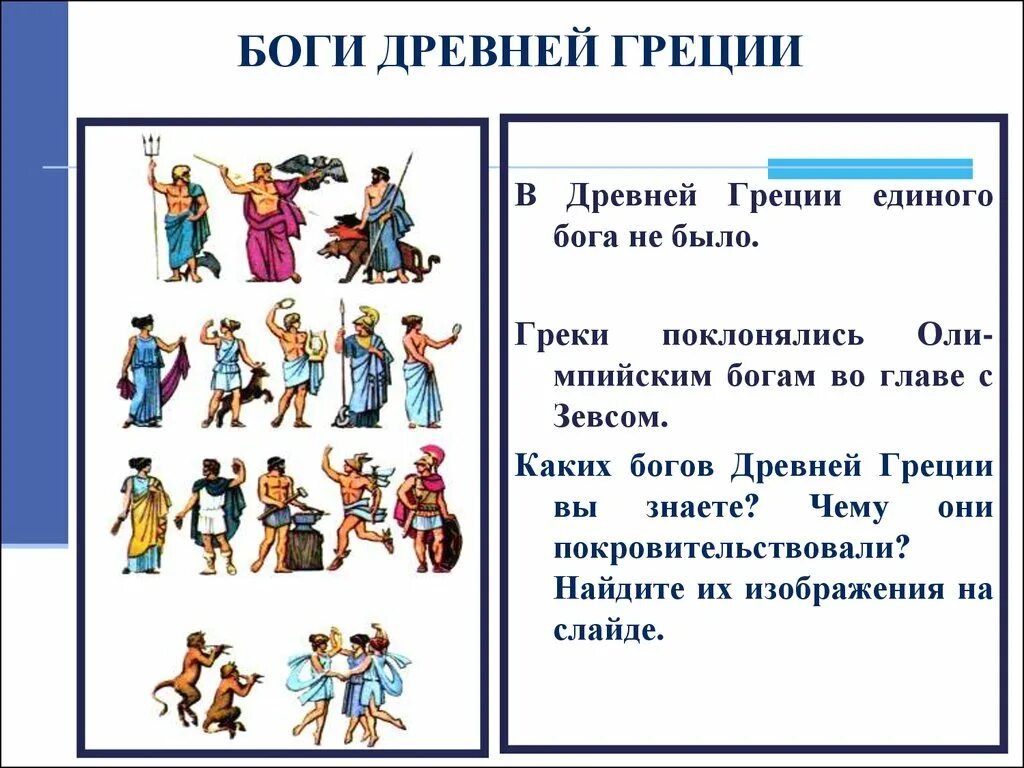 БОГИ ДРЕВНЕЙ ГРЕЦИИ

В Древней Греции единого бога не было.

Греки поклонялись Олимпийским богам во главе с Зевсом.

Каких богов Древней Греции вы знаете? Чему они покровительствовали? Найдите их изображения на слайде.